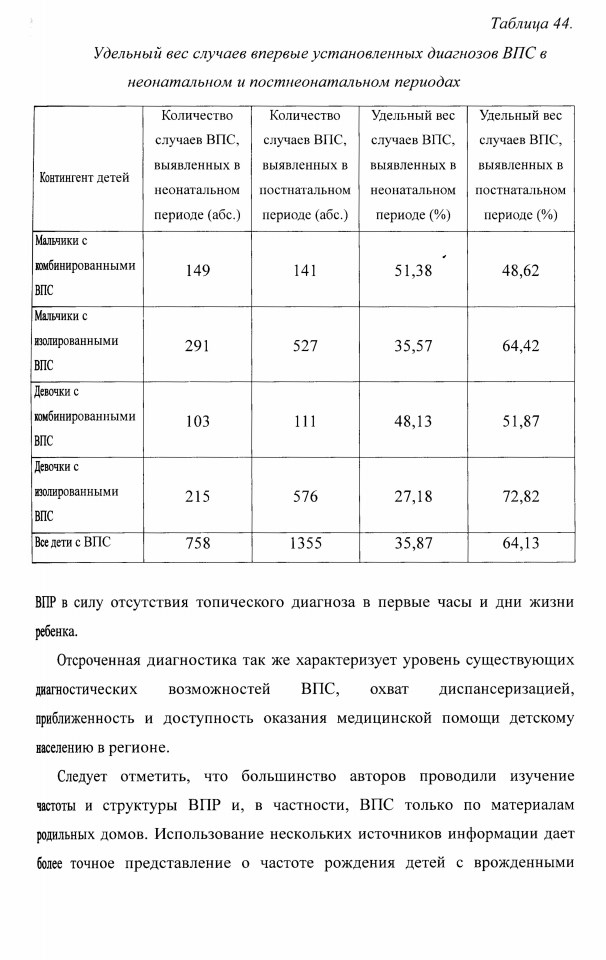 Таблица 44.

Удельный вес случаев впервые установленных диагнозов ВПС в неонатальном и постнеонатальном периодах

| Контингент детей | Количество случаев ВПС, выявленных в неонатальном периоде (абс.) | Количество случаев ВПС, выявленных в постнатальном периоде (абс.) | Удельный вес случаев ВПС, выявленных в неонатальном периоде (%) | Удельный вес случаев ВПС, выявленных в постнатальном периоде (%) |
|---|---|---|---|---|
| Мальчики с комбинированными ВПС | 149 | 141 | 51,38 | 48,62 |
| Мальчики с изолированными ВПС | 291 | 527 | 35,57 | 64,42 |
| Девочки с комбинированными ВПС | 103 | 111 | 48,13 | 51,87 |
| Девочки с изолированными ВПС | 215 | 576 | 27,18 | 72,82 |
| Все дети с ВПС | 758 | 1355 | 35,87 | 64,13 |

ВПР в силу отсутствия топического диагноза в первые часы и дни жизни ребенка.

Отсроченная диагностика так же характеризует уровень существующих диагностических возможностей ВПС, охват диспансеризацией, приближенность и доступность оказания медицинской помощи детскому населению в регионе.

Следует отметить, что большинство авторов проводили изучение частоты и структуры ВПР и, в частности, ВПС только по материалам родильных домов. Использование нескольких источников информации дает более точное представление о частоте рождения детей с врожденными